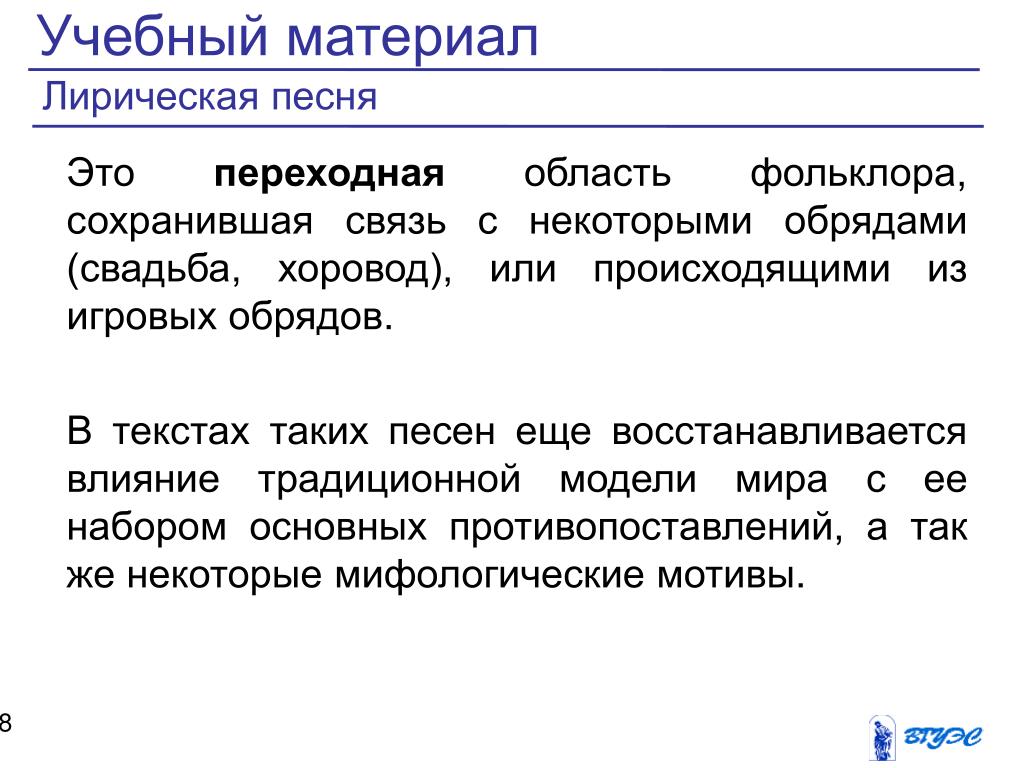 Учебный материал

Лирическая песня

Это **переходная** область фольклора, сохранившая связь с некоторыми обрядами (свадьба, хоровод), или происходящими из игровых обрядов.

В текстах таких песен еще восстанавливается влияние традиционной модели мира с ее набором основных противопоставлений, а так же некоторые мифологические мотивы.

8

ВГУЭС